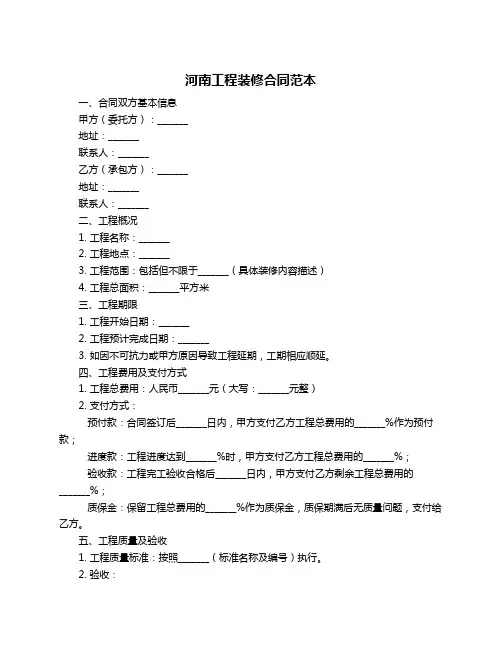 河南工程装修合同范本

一、合同双方基本信息

甲方（委托方）：______

地址：______

联系人：______

乙方（承包方）：______

地址：______

联系人：______

二、工程概况

1. 工程名称：______

2. 工程地点：______

3. 工程范围：包括但不限于______（具体装修内容描述）

4. 工程总面积：______平方米

三、工程期限

1. 工程开始日期：______

2. 工程预计完成日期：______

3. 如因不可抗力或甲方原因导致工程延期，工期相应顺延。

四、工程费用及支付方式

1. 工程总费用：人民币______元（大写：______元整）

2. 支付方式：

预付款：合同签订后______日内，甲方支付乙方工程总费用的______%作为预付款；

进度款：工程进度达到______%时，甲方支付乙方工程总费用的______%；

验收款：工程完工验收合格后______日内，甲方支付乙方剩余工程总费用的______%；

质保金：保留工程总费用的______%作为质保金，质保期满后无质量问题，支付给乙方。

五、工程质量及验收

1. 工程质量标准：按照______（标准名称及编号）执行。

2. 验收：